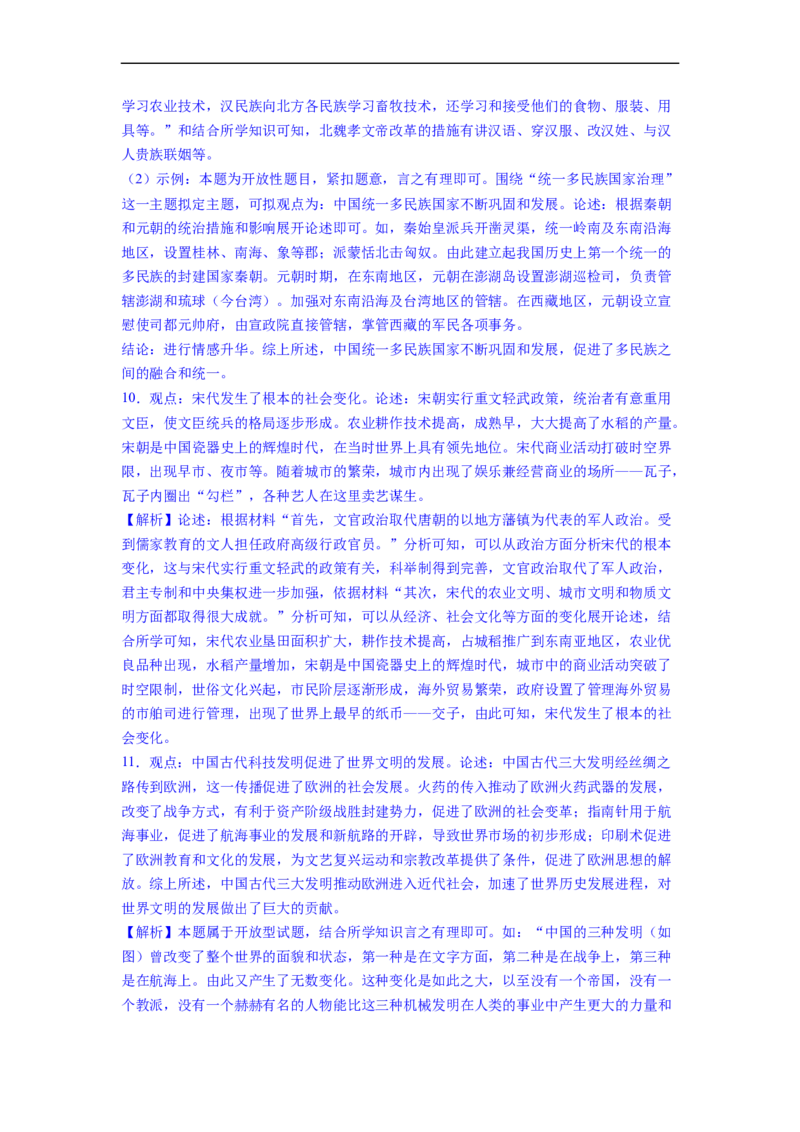 学习农业技术，汉民族向北方各民族学习畜牧技术，还学习和接受他们的食物、服装、用具等。”和结合所学知识可知，北魏孝文帝改革的措施有讲汉语、穿汉服、改汉姓、与汉人贵族联姻等。

（2）示例：本题为开放性题目，紧扣题意，言之有理即可。围绕“统一多民族国家治理”这一主题拟定主题，可拟观点为：中国统一多民族国家不断巩固和发展。论述：根据秦朝和元朝的统治措施和影响展开论述即可。如，秦始皇派兵开凿灵渠，统一岭南及东南沿海地区，设置桂林、南海、象等郡；派蒙恬北击匈奴。由此建立起我国历史上第一个统一的多民族的封建国家秦朝。元朝时期，在东南地区，元朝在澎湖岛设置澎湖巡检司，负责管辖澎湖和琉球（今台湾）。加强对东南沿海及台湾地区的管辖。在西藏地区，元朝设立宣慰使司都元帅府，由宣政院直接管辖，掌管西藏的军民各项事务。

结论：进行情感升华。综上所述，中国统一多民族国家不断巩固和发展，促进了多民族之间的融合和统一。

10．观点：宋代发生了根本的社会变化。论述：宋朝实行重文轻武政策，统治者有意重用文臣，使文臣统兵的格局逐步形成。农业耕作技术提高，成熟早，大大提高了水稻的产量。宋朝是中国瓷器史上的辉煌时代，在当时世界上具有领先地位。宋代商业活动打破时空界限，出现早市、夜市等。随着城市的繁荣，城市内出现了娱乐兼经营商业的场所——瓦子，瓦子内圈出“勾栏”，各种艺人在这里卖艺谋生。

【解析】论述：根据材料“首先，文官政治取代唐朝的以地方藩镇为代表的军人政治。受到儒家教育的文人担任政府高级行政官员。”分析可知，可以从政治方面分析宋代的根本变化，这与宋代实行重文轻武的政策有关，科举制得到完善，文官政治取代了军人政治，君主专制和中央集权进一步加强，依据材料“其次，宋代的农业文明、城市文明和物质文明方面都取得很大成就。”分析可知，可以从经济、社会文化等方面的变化展开论述，结合所学可知，宋代农业垦田面积扩大，耕作技术提高，占城稻推广到东南亚地区，农业优良品种出现，水稻产量增加，宋朝是中国瓷器史上的辉煌时代，城市中的商业活动突破了时空限制，世俗文化兴起，市民阶层逐渐形成，海外贸易繁荣，政府设置了管理海外贸易的市舶司进行管理，出现了世界上最早的纸币——交子，由此可知，宋代发生了根本的社会变化。

11．观点：中国古代科技发明促进了世界文明的发展。论述：中国古代三大发明经丝绸之路传到欧洲，这一传播促进了欧洲的社会发展。火药的传入推动了欧洲火药武器的发展，改变了战争方式，有利于资产阶级战胜封建势力，促进了欧洲的社会变革；指南针用于航海事业，促进了航海事业的发展和新航路的开辟，导致世界市场的初步形成；印刷术促进了欧洲教育和文化的发展，为文艺复兴运动和宗教改革提供了条件，促进了欧洲思想的解放。综上所述，中国古代三大发明推动欧洲进入近代社会，加速了世界历史发展进程，对世界文明的发展做出了巨大的贡献。

【解析】本题属于开放型试题，结合所学知识言之有理即可。如：“中国的三种发明（如图）曾改变了整个世界的面貌和状态，第一种是在文字方面，第二种是在战争上，第三种是在航海上。由此又产生了无数变化。这种变化是如此之大，以至没有一个帝国，没有一个教派，没有一个赫赫有名的人物能比这三种机械发明在人类的事业中产生更大的力量和